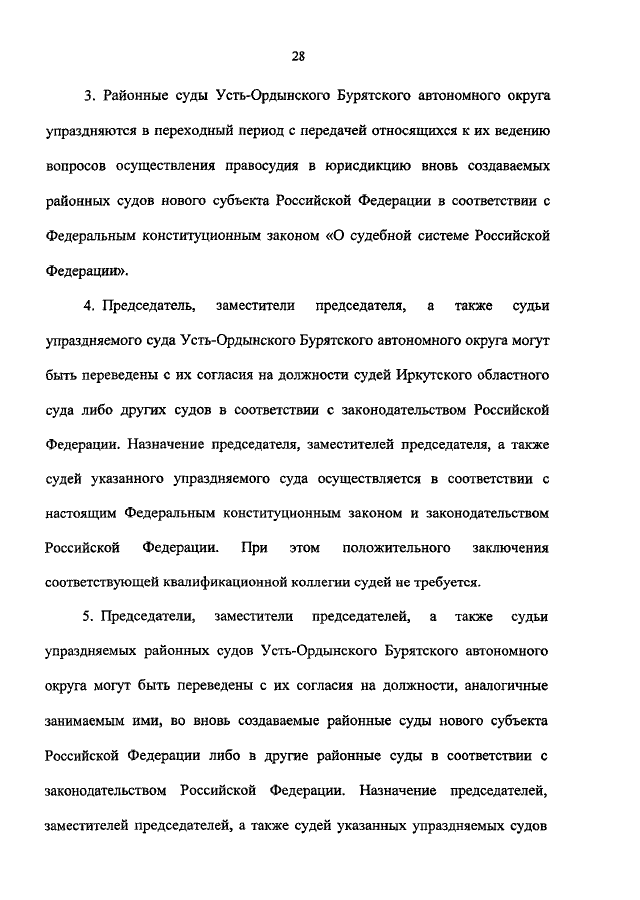 28

3. Районные суды Усть-Ордынского Бурятского автономного округа упраздняются в переходный период с передачей относящихся к их ведению вопросов осуществления правосудия в юрисдикцию вновь создаваемых районных судов нового субъекта Российской Федерации в соответствии с Федеральным конституционным законом «О судебной системе Российской Федерации».

4. Председатель, заместители председателя, а также судьи упраздняемого суда Усть-Ордынского Бурятского автономного округа могут быть переведены с их согласия на должности судей Иркутского областного суда либо других судов в соответствии с законодательством Российской Федерации. Назначение председателя, заместителей председателя, а также судей указанного упраздняемого суда осуществляется в соответствии с настоящим Федеральным конституционным законом и законодательством Российской Федерации. При этом положительного заключения соответствующей квалификационной коллегии судей не требуется.

5. Председатели, заместители председателей, а также судьи упраздняемых районных судов Усть-Ордынского Бурятского автономного округа могут быть переведены с их согласия на должности, аналогичные занимаемым ими, во вновь создаваемые районные суды нового субъекта Российской Федерации либо в другие районные суды в соответствии с законодательством Российской Федерации. Назначение председателей, заместителей председателей, а также судей указанных упраздняемых судов